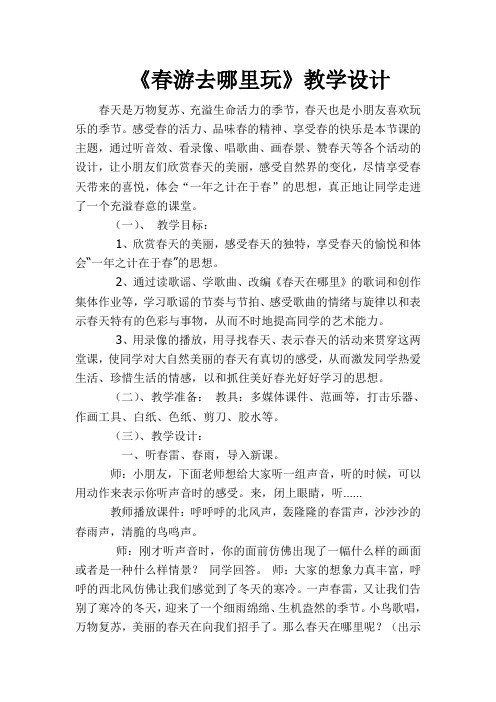 《春游去哪里玩》教学设计

春天是万物复苏、充溢生命活力的季节，春天也是小朋友喜欢玩乐的季节。感受春的活力、品味春的精神、享受春的快乐是本节课的主题，通过听音效、看录像、唱歌曲、画春景、赞春天等各个活动的设计，让小朋友们欣赏春天的美丽，感受自然界的变化，尽情享受春天带来的喜悦，体会“一年之计在于春”的思想，真正地让同学走进了一个充溢春意的课堂。

（一）、 教学目标：

1、欣赏春天的美丽，感受春天的独特，享受春天的愉悦和体会“一年之计在于春”的思想。

2、通过读歌谣、学歌曲、改编《春天在哪里》的歌词和创作集体作业等，学习歌谣的节奏与节拍、感受歌曲的情绪与旋律以和表示春天特有的色彩与事物，从而不时地提高同学的艺术能力。

3、用录像的播放，用寻找春天、表示春天的活动来贯穿这两堂课，使同学对大自然美丽的春天有真切的感受，从而激发同学热爱生活、珍惜生活的情感，以和抓住美好春光好好学习的思想。

（二）、教学准备： 教具：多媒体课件、范画等，打击乐器、作画工具、白纸、色纸、剪刀、胶水等。

（三）、教学设计：

一、听春雷、春雨，导入新课。

师：小朋友，下面老师想给大家听一组声音，听的时候，可以用动作来表示你听声音时的感受。来，闭上眼睛，听……

教师播放课件：呼呼呼的北风声，轰隆隆的春雷声，沙沙沙的春雨声，清脆的鸟鸣声。

师：刚才听声音时，你的面前仿佛出现了一幅什么样的画面或者是一种什么样情景？ 同学回答。 师：大家的想象力真丰富，呼呼的西北风仿佛让我们感觉到了冬天的寒冷。一声春雷，又让我们告别了寒冷的冬天，迎来了一个细雨绵绵、生机盎然的季节。小鸟歌唱，万物复苏，美丽的春天在向我们招手了。那么春天在哪里呢？（出示